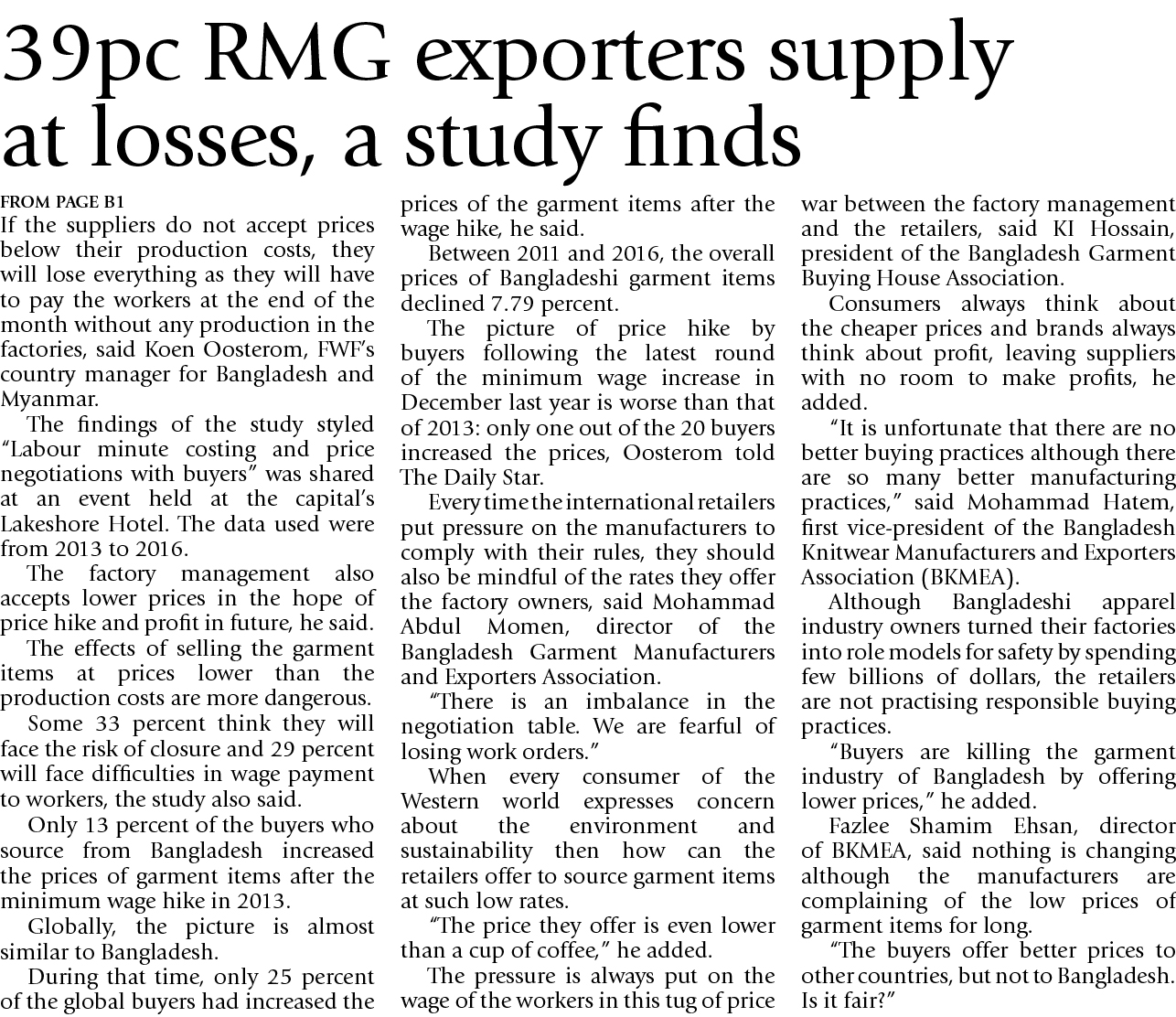 39pc RMG exporters supply at losses, a study finds

FROM PAGE B1

If the suppliers do not accept prices below their production costs, they will lose everything as they will have to pay the workers at the end of the month without any production in the factories, said Koen Oosterom, FWF's country manager for Bangladesh and Myanmar.

The findings of the study styled "Labour minute costing and price negotiations with buyers" was shared at an event held at the capital's Lakeshore Hotel. The data used were from 2013 to 2016.

The factory management also accepts lower prices in the hope of price hike and profit in future, he said.

The effects of selling the garment items at prices lower than the production costs are more dangerous.

Some 33 percent think they will face the risk of closure and 29 percent will face difficulties in wage payment to workers, the study also said.

Only 13 percent of the buyers who source from Bangladesh increased the prices of garment items after the minimum wage hike in 2013.

Globally, the picture is almost similar to Bangladesh.

During that time, only 25 percent of the global buyers had increased the prices of the garment items after the wage hike, he said.

Between 2011 and 2016, the overall prices of Bangladeshi garment items declined 7.79 percent.

The picture of price hike by buyers following the latest round of the minimum wage increase in December last year is worse than that of 2013: only one out of the 20 buyers increased the prices, Oosterom told The Daily Star.

Every time the international retailers put pressure on the manufacturers to comply with their rules, they should also be mindful of the rates they offer the factory owners, said Mohammad Abdul Momen, director of the Bangladesh Garment Manufacturers and Exporters Association.

"There is an imbalance in the negotiation table. We are fearful of losing work orders."

When every consumer of the Western world expresses concern about the environment and sustainability then how can the retailers offer to source garment items at such low rates.

"The price they offer is even lower than a cup of coffee," he added.

The pressure is always put on the wage of the workers in this tug of price war between the factory management and the retailers, said KI Hossain, president of the Bangladesh Garment Buying House Association.

Consumers always think about the cheaper prices and brands always think about profit, leaving suppliers with no room to make profits, he added.

"It is unfortunate that there are no better buying practices although there are so many better manufacturing practices," said Mohammad Hatem, first vice-president of the Bangladesh Knitwear Manufacturers and Exporters Association (BKMEA).

Although Bangladeshi apparel industry owners turned their factories into role models for safety by spending few billions of dollars, the retailers are not practising responsible buying practices.

"Buyers are killing the garment industry of Bangladesh by offering lower prices," he added.

Fazlee Shamim Ehsan, director of BKMEA, said nothing is changing although the manufacturers are complaining of the low prices of garment items for long.

"The buyers offer better prices to other countries, but not to Bangladesh. Is it fair?"